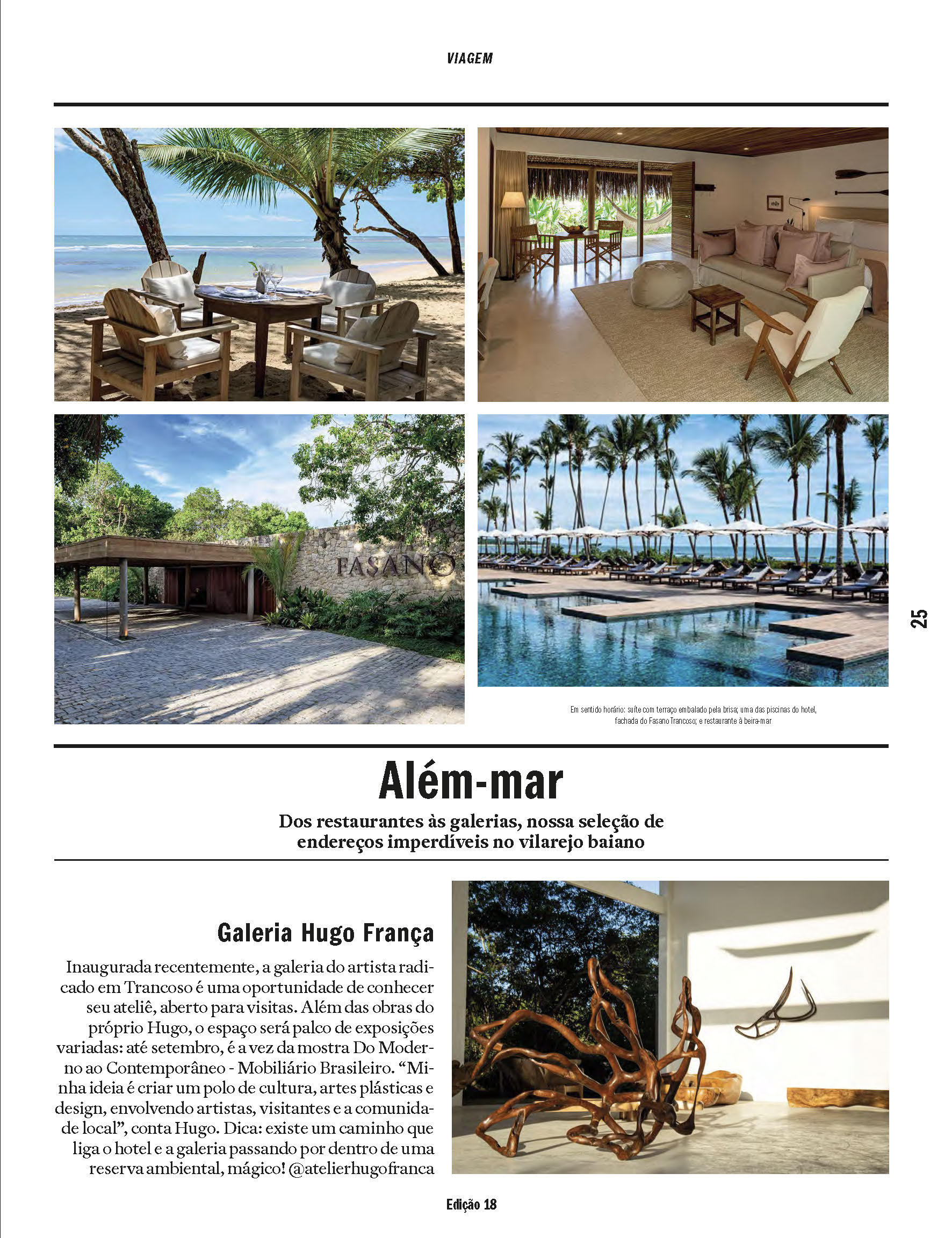 VIAGEM

FASANO

25

Em sentido horário: suíte com terraço embalado pela brisa; uma das piscinas do hotel, fachada do Fasano Trancoso; e restaurante à beira-mar

Além-mar

Dos restaurantes às galerias, nossa seleção de endereços imperdíveis no vilarejo baiano

Galeria Hugo França

Inaugurada recentemente, a galeria do artista radicado em Trancoso é uma oportunidade de conhecer seu ateliê, aberto para visitas. Além das obras do próprio Hugo, o espaço será palco de exposições variadas: até setembro, é a vez da mostra Do Moderno ao Contemporâneo - Mobiliário Brasileiro. “Minha ideia é criar um polo de cultura, artes plásticas e design, envolvendo artistas, visitantes e a comunidade local”, conta Hugo. Dica: existe um caminho que liga o hotel e a galeria passando por dentro de uma reserva ambiental, mágico! @atelierhugofranca

Edição 18